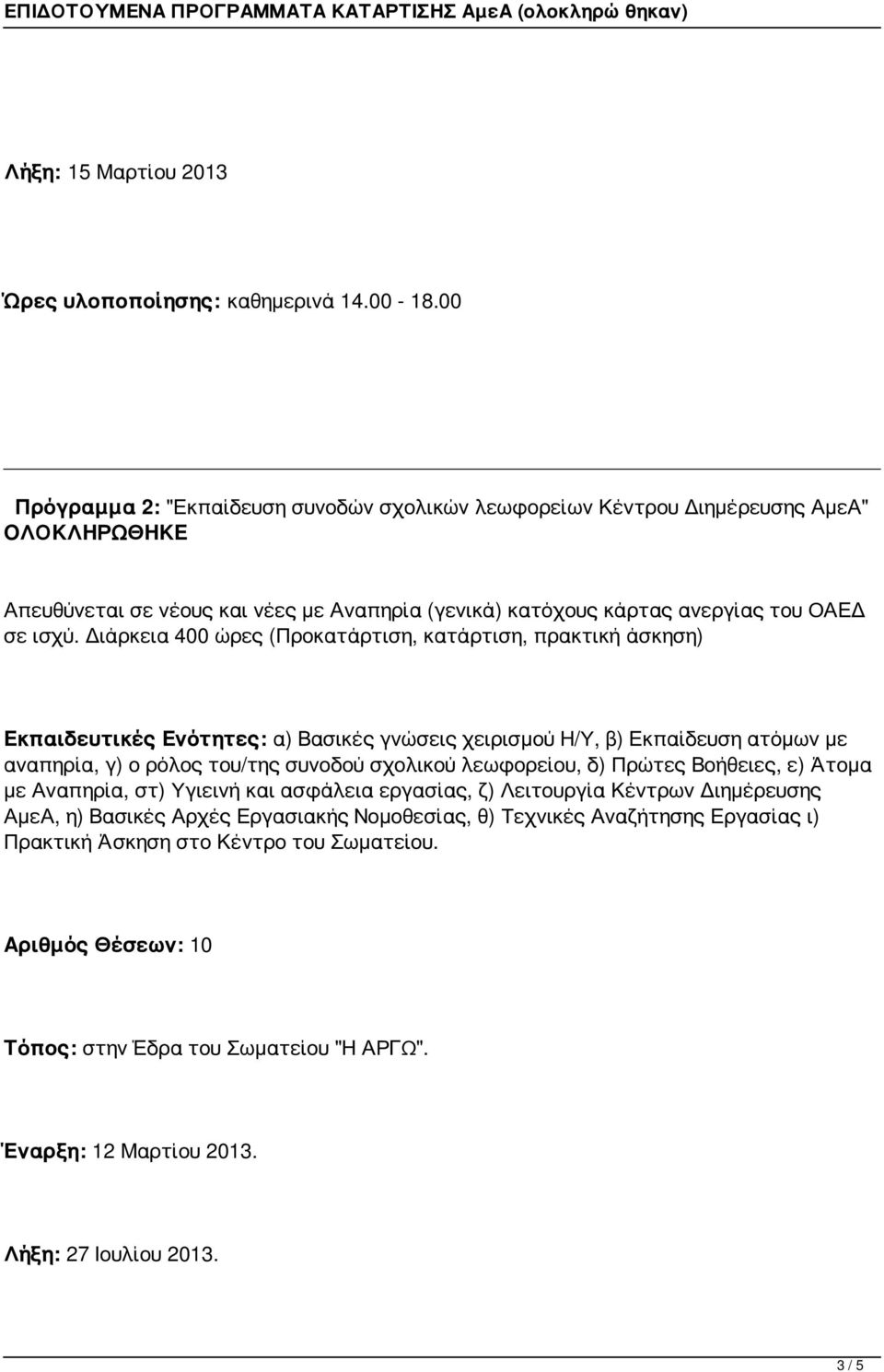 ΕΠΙΔΟΤΟΥΜΕΝΑ ΠΡΟΓΡΑΜΜΑΤΑ ΚΑΤΑΡΤΙΣΗΣ ΑμεΑ (ολοκληρώ θηκαν)

Λήξη: 15 Μαρτίου 2013

Ώρες υλοποποίησης: καθημερινά 14.00 - 18.00

Πρόγραμμα 2: "Εκπαίδευση συνοδών σχολικών λεωφορείων Κέντρου Διημέρευσης ΑμεΑ" ΟΛΟΚΛΗΡΩΘΗΚΕ

Απευθύνεται σε νέους και νέες με Αναπηρία (γενικά) κατόχους κάρτας ανεργίας του ΟΑΕΔ σε ισχύ. Διάρκεια 400 ώρες (Προκατάρτιση, κατάρτιση, πρακτική άσκηση)

Εκπαιδευτικές Ενότητες: α) Βασικές γνώσεις χειρισμού Η/Υ, β) Εκπαίδευση ατόμων με αναπηρία, γ) ο ρόλος του/της συνοδού σχολικού λεωφορείου, δ) Πρώτες Βοήθειες, ε) Άτομα με Αναπηρία, στ) Υγιεινή και ασφάλεια εργασίας, ζ) Λειτουργία Κέντρων Διημέρευσης ΑμεΑ, η) Βασικές Αρχές Εργασιακής Νομοθεσίας, θ) Τεχνικές Αναζήτησης Εργασίας ι) Πρακτική Άσκηση στο Κέντρο του Σωματείου.

Αριθμός Θέσεων: 10

Τόπος: στην Έδρα του Σωματείου "Η ΑΡΓΩ".

Έναρξη: 12 Μαρτίου 2013.

Λήξη: 27 Ιουλίου 2013.

3 / 5